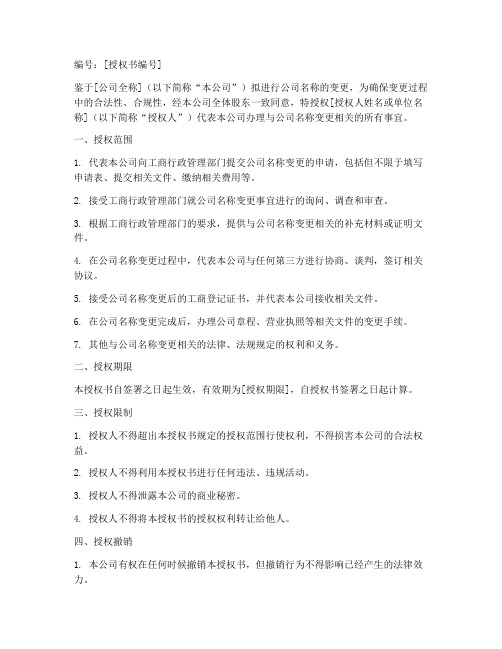 编号：[授权书编号]

鉴于[公司全称]（以下简称“本公司”）拟进行公司名称的变更，为确保变更过程中的合法性、合规性，经本公司全体股东一致同意，特授权[授权人姓名或单位名称]（以下简称“授权人”）代表本公司办理与公司名称变更相关的所有事宜。

一、授权范围

1. 代表本公司向工商行政管理部门提交公司名称变更的申请，包括但不限于填写申请表、提交相关文件、缴纳相关费用等。

2. 接受工商行政管理部门就公司名称变更事宜进行的询问、调查和审查。

3. 根据工商行政管理部门的要求，提供与公司名称变更相关的补充材料或证明文件。

4. 在公司名称变更过程中，代表本公司与任何第三方进行协商、谈判，签订相关协议。

5. 接受公司名称变更后的工商登记证书，并代表本公司接收相关文件。

6. 在公司名称变更完成后，办理公司章程、营业执照等相关文件的变更手续。

7. 其他与公司名称变更相关的法律、法规规定的权利和义务。

二、授权期限

本授权书自签署之日起生效，有效期为[授权期限]，自授权书签署之日起计算。

三、授权限制

1. 授权人不得超出本授权书规定的授权范围行使权利，不得损害本公司的合法权益。

2. 授权人不得利用本授权书进行任何违法、违规活动。

3. 授权人不得泄露本公司的商业秘密。

4. 授权人不得将本授权书的授权权利转让给他人。

四、授权撤销

1. 本公司有权在任何时候撤销本授权书，但撤销行为不得影响已经产生的法律效力。